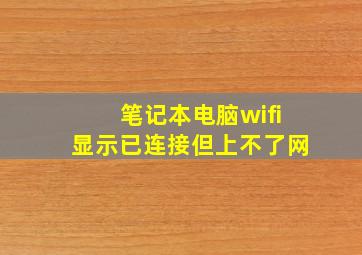 笔记本电脑wifi
显示已连接但上不了网